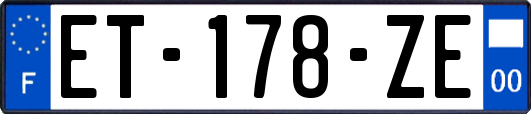 F
ET-178-ZE
00